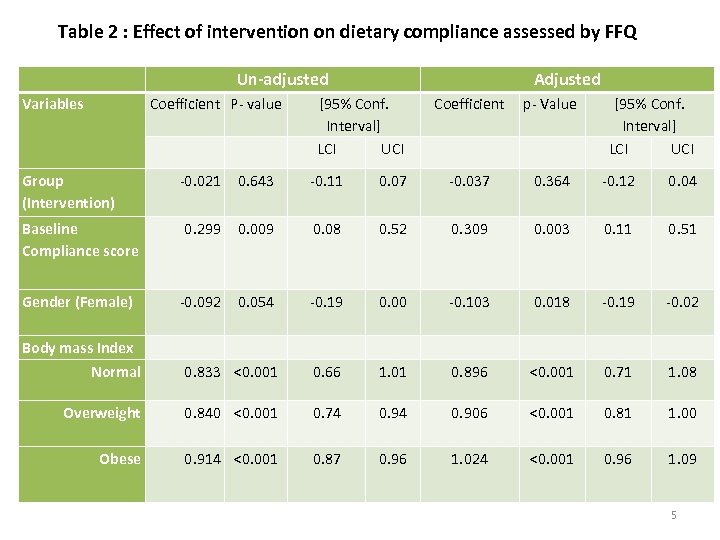 Table 2 : Effect of intervention on dietary compliance assessed by FFQ

| | Un-adjusted | | | | Adjusted | | | |
|---|---|---|---|---|---|---|---|---|
| Variables | Coefficient | P- value | [95% Conf. Interval] | | Coefficient | p- Value | [95% Conf. Interval] | |
| | | | LCI | UCI | | | LCI | UCI |
| Group (Intervention) | -0.021 | 0.643 | -0.11 | 0.07 | -0.037 | 0.364 | -0.12 | 0.04 |
| Baseline Compliance score | 0.299 | 0.009 | 0.08 | 0.52 | 0.309 | 0.003 | 0.11 | 0.51 |
| Gender (Female) | -0.092 | 0.054 | -0.19 | 0.00 | -0.103 | 0.018 | -0.19 | -0.02 |
| Body mass Index | | | | | | | | |
| Normal | 0.833 | <0.001 | 0.66 | 1.01 | 0.896 | <0.001 | 0.71 | 1.08 |
| Overweight | 0.840 | <0.001 | 0.74 | 0.94 | 0.906 | <0.001 | 0.81 | 1.00 |
| Obese | 0.914 | <0.001 | 0.87 | 0.96 | 1.024 | <0.001 | 0.96 | 1.09 |

5